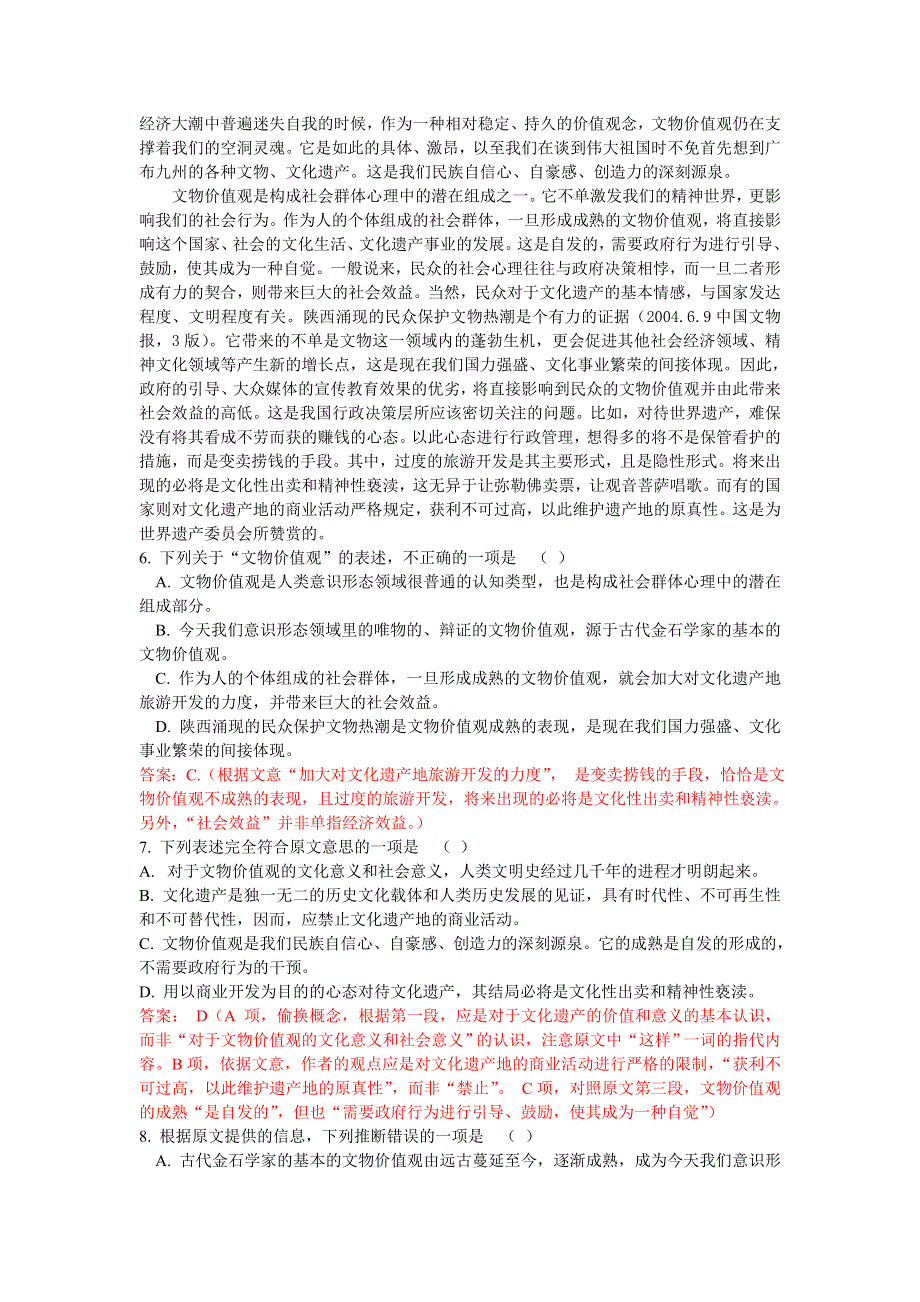 经济大潮中普遍迷失自我的时候，作为一种相对稳定、持久的价值观念，文物价值观仍在支撑着我们的空洞灵魂。它是如此的具体、激昂，以至我们在谈到伟大祖国时不免首先想到广布九州的各种文物、文化遗产。这是我们民族自信心、自豪感、创造力的深刻源泉。

文物价值观是构成社会群体心理中的潜在组成之一。它不单激发我们的精神世界，更影响我们的社会行为。作为人的个体组成的社会群体，一旦形成成熟的文物价值观，将直接影响这个国家、社会的文化生活、文化遗产事业的发展。这是自发的，需要政府行为进行引导、鼓励，使其成为一种自觉。一般说来，民众的社会心理往往与政府决策相悖，而一旦二者形成有力的契合，则带来巨大的社会效益。当然，民众对于文化遗产的基本情感，与国家发达程度、文明程度有关。陕西涌现的民众保护文物热潮是个有力的证据（2004.6.9 中国文物报，3 版）。它带来的不单是文物这一领域内的蓬勃生机，更会促进其他社会经济领域、精神文化领域等产生新的增长点，这是现在我们国力强盛、文化事业繁荣的间接体现。因此，政府的引导、大众媒体的宣传教育效果的优劣，将直接影响到民众的文物价值观并由此带来社会效益的高低。这是我国行政决策层所应该密切关注的问题。比如，对待世界遗产，难保没有将其看成不劳而获的赚钱的心态。以此心态进行行政管理，想得多的将不是保管看护的措施，而是变卖捞钱的手段。其中，过度的旅游开发是其主要形式，且是隐性形式。将来出现的必将是文化性出卖和精神性亵渎，这无异于让弥勒佛卖票，让观音菩萨唱歌。而有的国家则对文化遗产地的商业活动严格规定，获利不可过高，以此维护遗产地的原真性。这是为世界遗产委员会所赞赏的。

6. 下列关于“文物价值观”的表述，不正确的一项是　（　）

A. 文物价值观是人类意识形态领域很普通的认知类型，也是构成社会群体心理中的潜在组成部分。

B. 今天我们意识形态领域里的唯物的、辩证的文物价值观，源于古代金石学家的基本的文物价值观。

C. 作为人的个体组成的社会群体，一旦形成成熟的文物价值观，就会加大对文化遗产地旅游开发的力度，并带来巨大的社会效益。

D. 陕西涌现的民众保护文物热潮是文物价值观成熟的表现，是现在我们国力强盛、文化事业繁荣的间接体现。

答案：C.（根据文意“加大对文化遗产地旅游开发的力度”，　是变卖捞钱的手段，恰恰是文物价值观不成熟的表现，且过度的旅游开发，将来出现的必将是文化性出卖和精神性亵渎。另外，“社会效益”并非单指经济效益。）

7. 下列表述完全符合原文意思的一项是　（　）

A. 对于文物价值观的文化意义和社会意义，人类文明史经过几千年的进程才明朗起来。

B. 文化遗产是独一无二的历史文化载体和人类历史发展的见证，具有时代性、不可再生性和不可替代性，因而，应禁止文化遗产地的商业活动。

C. 文物价值观是我们民族自信心、自豪感、创造力的深刻源泉。它的成熟是自发的形成的，不需要政府行为的干预。

D. 用以商业开发为目的的心态对待文化遗产，其结局必将是文化性出卖和精神性亵渎。

答案：　D（A 项，偷换概念，根据第一段，应是对于文化遗产的价值和意义的基本认识，而非“对于文物价值观的文化意义和社会意义”的认识，注意原文中“这样”一词的指代内容。B 项，依据文意，作者的观点应是对文化遗产地的商业活动进行严格的限制，“获利不可过高，以此维护遗产地的原真性”，而非“禁止”。　C 项，对照原文第三段，文物价值观的成熟“是自发的”，但也“需要政府行为进行引导、鼓励，使其成为一种自觉”）

8. 根据原文提供的信息，下列推断错误的一项是　（　）

A. 古代金石学家的基本的文物价值观由远古蔓延至今，逐渐成熟，成为今天我们意识形